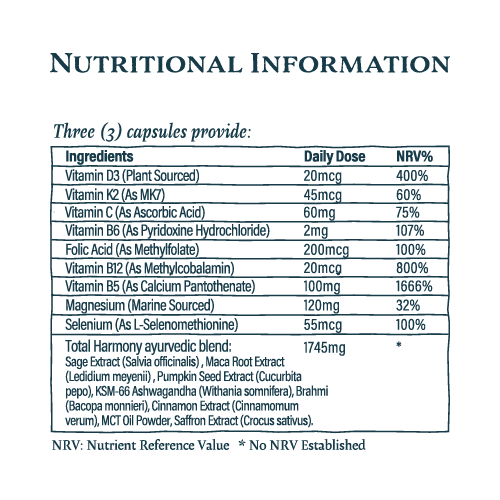 NUTRITIONAL INFORMATION

Three (3) capsules provide:

| Ingredients | Daily Dose | NRV% |
|---|---|---|
| Vitamin D3 (Plant Sourced) | 20mcg | 400% |
| Vitamin K2 (As MK7) | 45mcg | 60% |
| Vitamin C (As Ascorbic Acid) | 60mg | 75% |
| Vitamin B6 (As Pyridoxine Hydrochloride) | 2mg | 107% |
| Folic Acid (As Methylfolate) | 200mcg | 100% |
| Vitamin B12 (As Methylcobalamin) | 20mcg | 800% |
| Vitamin B5 (As Calcium Pantothenate) | 100mg | 1666% |
| Magnesium (Marine Sourced) | 120mg | 32% |
| Selenium (As L-Selenomethionine) | 55mcg | 100% |
| Total Harmony ayurvedic blend: Sage Extract (Salvia officinalis) , Maca Root Extract (Ledidium meyenii) , Pumpkin Seed Extract (Cucurbita pepo), KSM-66 Ashwagandha (Withania somnifera), Brahmi (Bacopa monnieri), Cinnamon Extract (Cinnamomum verum), MCT Oil Powder, Saffron Extract (Crocus sativus). | 1745mg | * |

NRV: Nutrient Reference Value * No NRV Established